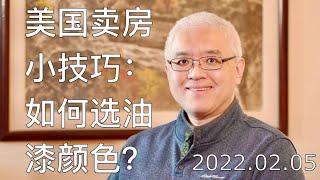 美国卖房小技巧：如何选油漆颜色？

2022.02.05